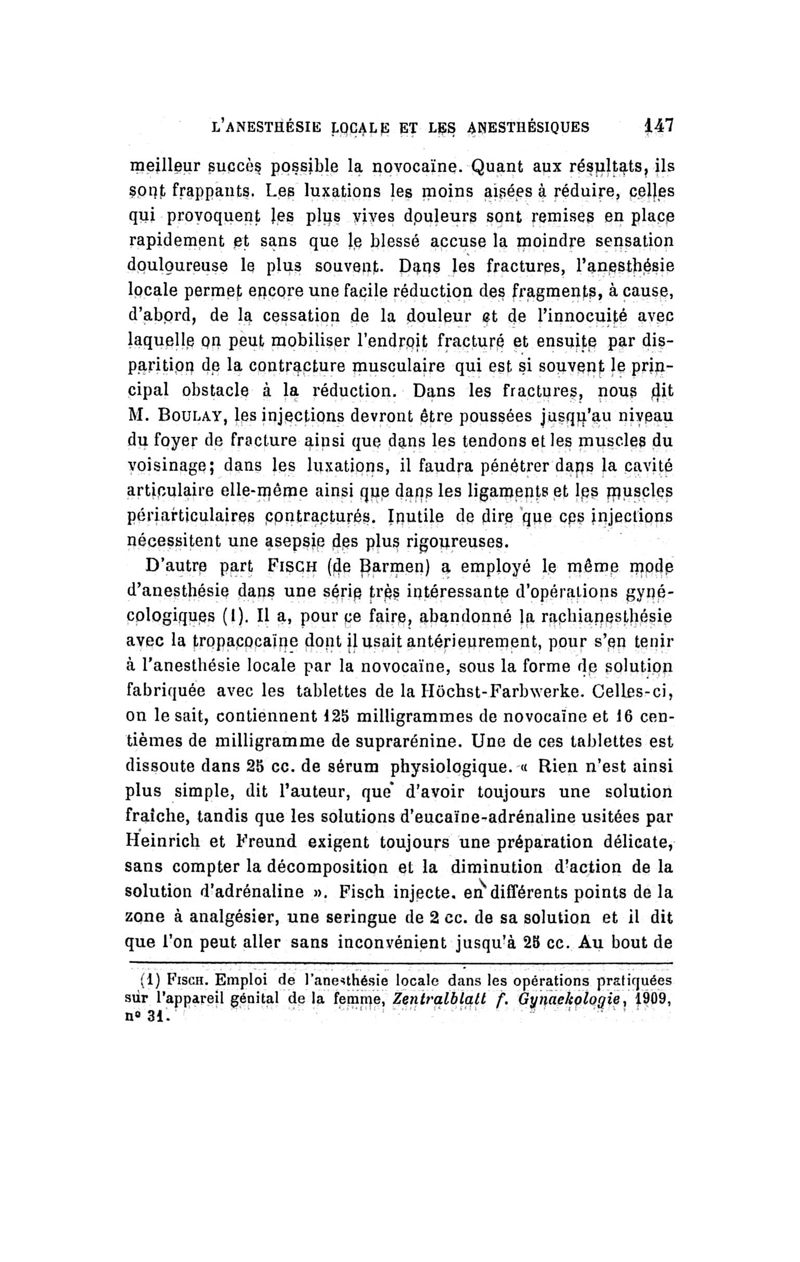 L'ANESTHÉSIE LOCALE ET LES ANESTHÉSIQUES 147

meilleur succès possible la novocaïne. Quant aux résultats, ils sont frappants. Les luxations les moins aisées à réduire, celles qui provoquent les plus vives douleurs sont remises en place rapidement et sans que le blessé accuse la moindre sensation douloureuse le plus souvent. Dans les fractures, l'anesthésie locale permet encore une facile réduction des fragments, à cause, d'abord, de la cessation de la douleur et de l'innocuité avec laquelle on peut mobiliser l'endroit fracturé et ensuite par disparition de la contracture musculaire qui est si souvent le principal obstacle à la réduction. Dans les fractures, nous dit M. BOULAY, les injections devront être poussées jusqu'au niveau du foyer de fracture ainsi que dans les tendons et les muscles du voisinage; dans les luxations, il faudra pénétrer dans la cavité articulaire elle-même ainsi que dans les ligaments et les muscles périarticulaires contracturés. Inutile de dire que ces injections nécessitent une asepsie des plus rigoureuses.

D'autre part FISCH (de Barmen) a employé le même mode d'anesthésie dans une série très intéressante d'opérations gynécologiques (1). Il a, pour ce faire, abandonné la rachianesthésie avec la tropacocaïne dont il usait antérieurement, pour s'en tenir à l'anesthésie locale par la novocaïne, sous la forme de solution fabriquée avec les tablettes de la Höchst-Farbwerke. Celles-ci, on le sait, contiennent 125 milligrammes de novocaïne et 16 centièmes de milligramme de suprarénine. Une de ces tablettes est dissoute dans 25 cc. de sérum physiologique. « Rien n'est ainsi plus simple, dit l'auteur, que d'avoir toujours une solution fraîche, tandis que les solutions d'eucaïne-adrénaline usitées par Heinrich et Freund exigent toujours une préparation délicate, sans compter la décomposition et la diminution d'action de la solution d'adrénaline ». Fisch injecte, en différents points de la zone à analgésier, une seringue de 2 cc. de sa solution et il dit que l'on peut aller sans inconvénient jusqu'à 25 cc. Au bout de

(1) FISCH. Emploi de l'anesthésie locale dans les opérations pratiquées sur l'appareil génital de la femme, Zentralblatt f. Gynaekologie, 1909, n° 31.